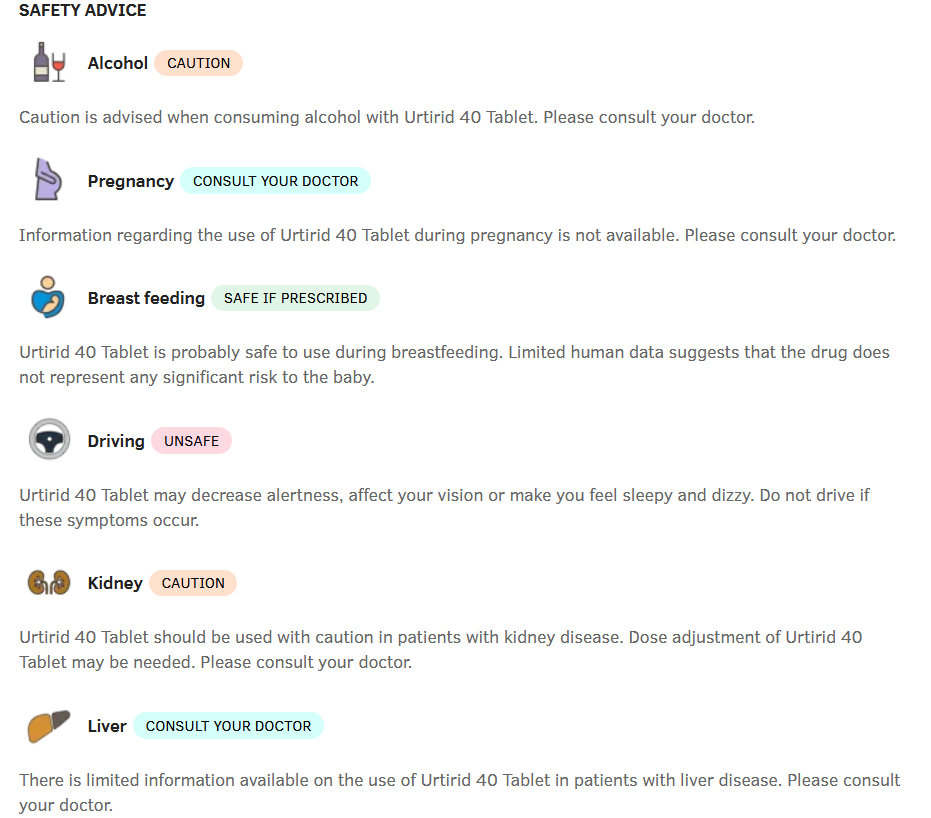 SAFETY ADVICE

Alcohol CAUTION

Caution is advised when consuming alcohol with Urtirid 40 Tablet. Please consult your doctor.

Pregnancy CONSULT YOUR DOCTOR

Information regarding the use of Urtirid 40 Tablet during pregnancy is not available. Please consult your doctor.

Breast feeding SAFE IF PRESCRIBED

Urtirid 40 Tablet is probably safe to use during breastfeeding. Limited human data suggests that the drug does not represent any significant risk to the baby.

Driving UNSAFE

Urtirid 40 Tablet may decrease alertness, affect your vision or make you feel sleepy and dizzy. Do not drive if these symptoms occur.

Kidney CAUTION

Urtirid 40 Tablet should be used with caution in patients with kidney disease. Dose adjustment of Urtirid 40 Tablet may be needed. Please consult your doctor.

Liver CONSULT YOUR DOCTOR

There is limited information available on the use of Urtirid 40 Tablet in patients with liver disease. Please consult your doctor.